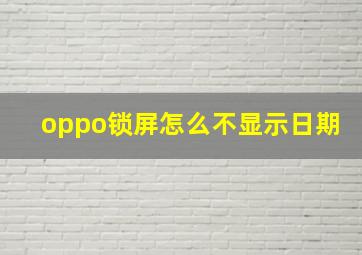 oppo锁屏怎么不显示日期